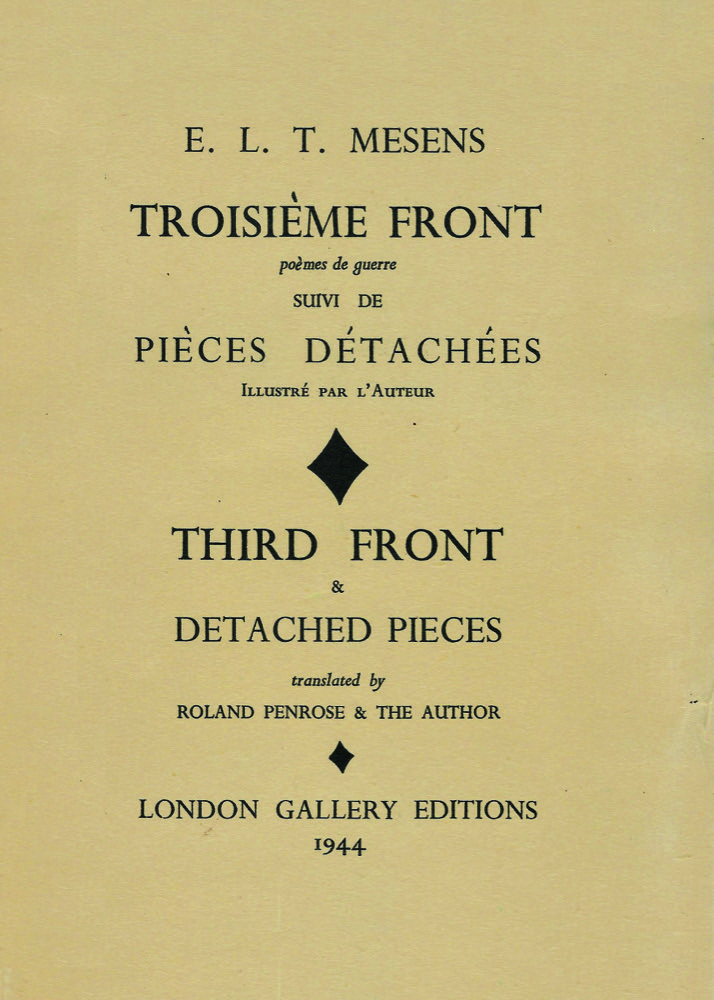 E. L. T. MESENS

TROISIÈME FRONT

poèmes de guerre

SUIVI DE

PIÈCES DÉTACHÉES

ILLUSTRÉ PAR L'AUTEUR

THIRD FRONT

&

DETACHED PIECES

translated by

ROLAND PENROSE & THE AUTHOR

LONDON GALLERY EDITIONS

1944